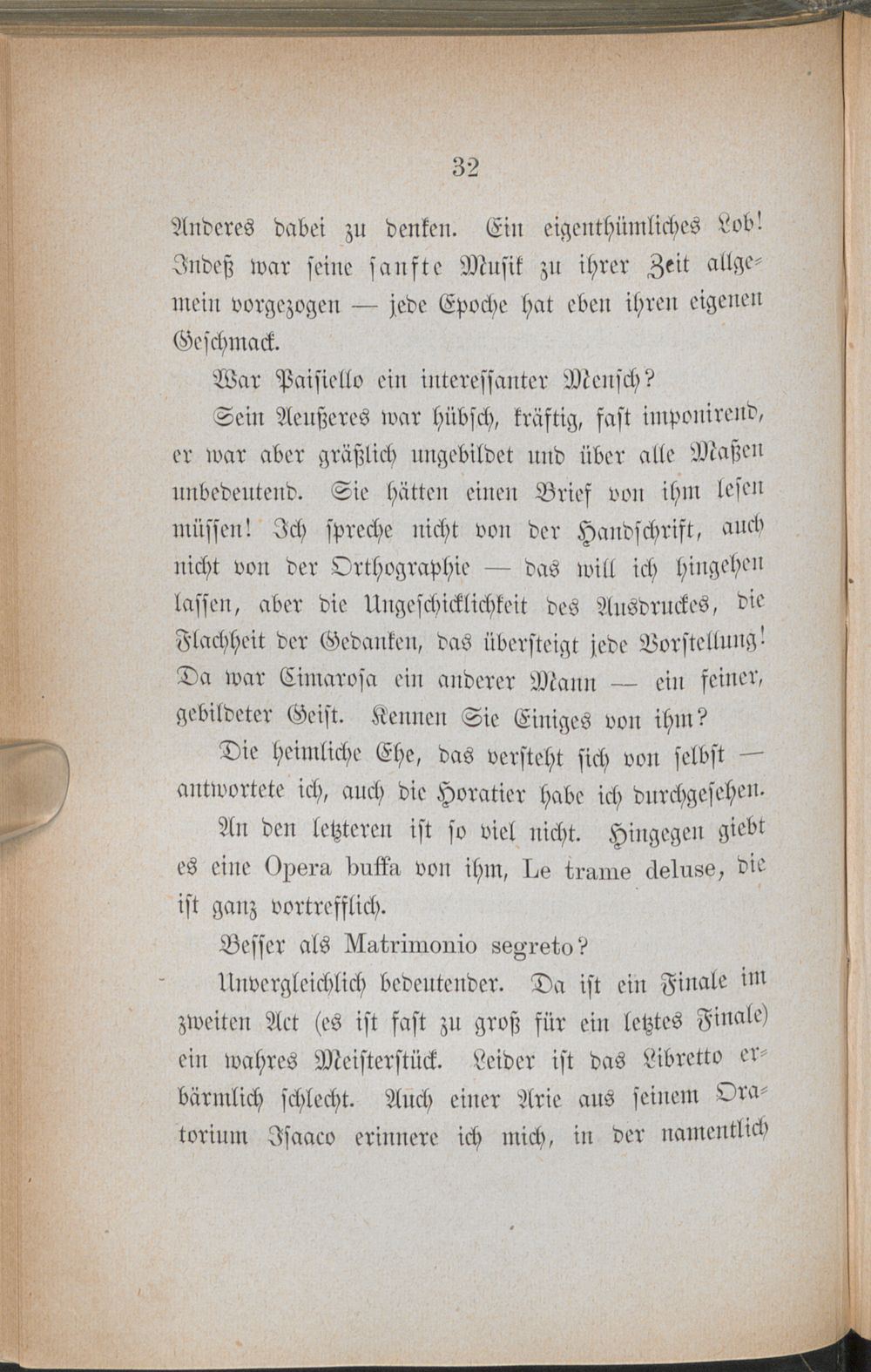 32

Anderes dabei zu denken. Ein eigenthümliches Lob! Indeß war seine sanfte Musik zu ihrer Zeit allgemein vorgezogen — jede Epoche hat eben ihren eigenen Geschmack.

War Paisiello ein interessanter Mensch?

Sein Aeußeres war hübsch, kräftig, fast imponirend, er war aber gräßlich ungebildet und über alle Maßen unbedeutend. Sie hätten einen Brief von ihm lesen müssen! Ich spreche nicht von der Handschrift, auch nicht von der Orthographie — das will ich hingehen lassen, aber die Ungeschicklichkeit des Ausdruckes, die Flachheit der Gedanken, das übersteigt jede Vorstellung! Da war Cimarosa ein anderer Mann — ein feiner, gebildeter Geist. Kennen Sie Einiges von ihm?

Die heimliche Ehe, das versteht sich von selbst — antwortete ich, auch die Horatier habe ich durchgesehen.

An den letzteren ist so viel nicht. Hingegen giebt es eine Opera buffa von ihm, Le trame deluse, die ist ganz vortrefflich.

Besser als Matrimonio segreto?

Unvergleichlich bedeutender. Da ist ein Finale im zweiten Act (es ist fast zu groß für ein letztes Finale) ein wahres Meisterstück. Leider ist das Libretto erbärmlich schlecht. Auch einer Arie aus seinem Oratorium Isaaco erinnere ich mich, in der namentlich